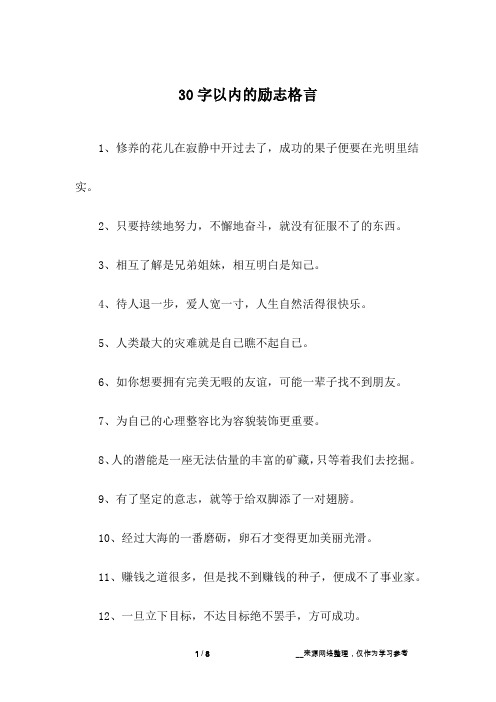 30字以内的励志格言

1、修养的花儿在寂静中开过去了，成功的果子便要在光明里结实。

2、只要持续地努力，不懈地奋斗，就没有征服不了的东西。

3、相互了解是兄弟姐妹，相互明白是知己。

4、待人退一步，爱人宽一寸，人生自然活得很快乐。

5、人类最大的灾难就是自己瞧不起自己。

6、如你想要拥有完美无暇的友谊，可能一辈子找不到朋友。

7、为自己的心理整容比为容貌装饰更重要。

8、人的潜能是一座无法估量的丰富的矿藏，只等着我们去挖掘。

9、有了坚定的意志，就等于给双脚添了一对翅膀。

10、经过大海的一番磨砺，卵石才变得更加美丽光滑。

11、赚钱之道很多，但是找不到赚钱的种子，便成不了事业家。

12、一旦立下目标，不达目标绝不罢手，方可成功。

1 / 8

__来源网络整理，仅作为学习参考